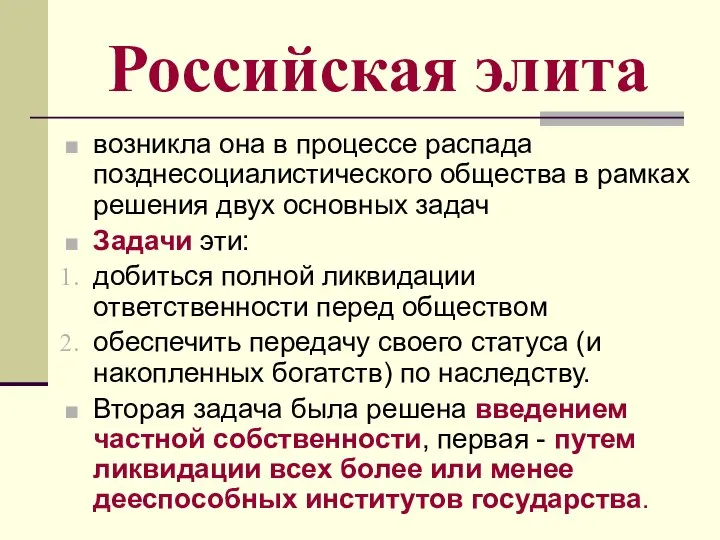 Российская элита

возникла она в процессе распада позднесоциалистического общества в рамках решения двух основных задач

Задачи эти:

1. добиться полной ликвидации ответственности перед обществом

2. обеспечить передачу своего статуса (и накопленных богатств) по наследству.

Вторая задача была решена введением частной собственности, первая - путем ликвидации всех более или менее дееспособных институтов государства.